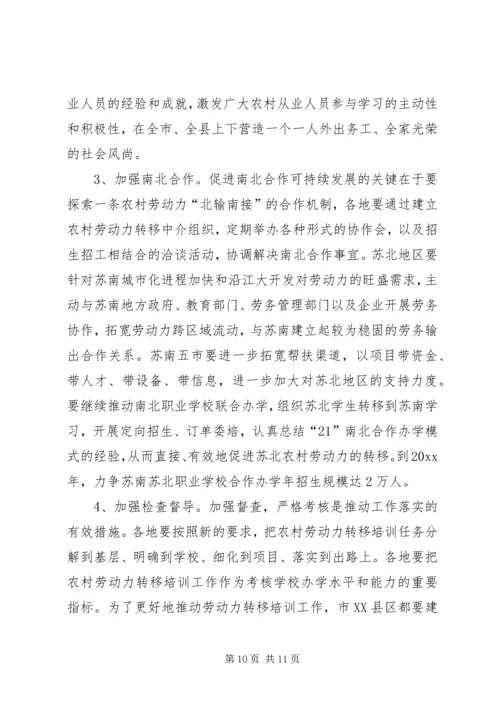 业人员的经验和成就，激发广大农村从业人员参与学习的主动性和积极性，在全市、全县上下营造一个一人外出务工、全家光荣的社会风尚。

3、加强南北合作。促进南北合作可持续发展的关键在于要探索一条农村劳动力“北输南接”的合作机制，各地要通过建立农村劳动力转移中介组织，定期举办各种形式的协作会，以及招生招工相结合的洽谈活动，协调解决南北合作事宜。苏北地区要针对苏南城市化进程加快和沿江大开发对劳动力的旺盛需求，主动与苏南地方政府、教育部门、劳务管理部门以及企业开展劳务协作，拓宽劳动力跨区域流动，与苏南建立起较为稳固的劳务输出合作关系。苏南五市要进一步拓宽帮扶渠道，以项目带资金、带人才、带设备、带信息，进一步加大对苏北地区的支持力度。要继续推动南北职业学校联合办学，组织苏北学生转移到苏南学习，开展定向招生、订单委培，认真总结“21”南北合作办学模式的经验，从而直接、有效地促进苏北农村劳动力的转移。到20xx年，力争苏南苏北职业学校合作办学年招生规模达2万人。

4、加强检查督导。加强督查，严格考核是推动工作落实的有效措施。各地要按照新的要求，把农村劳动力转移培训任务分解到基层、明确到学校、细化到项目、落实到出路上。各地要把农村劳动力转移培训工作作为考核学校办学水平和能力的重要指标。为了更好地推动劳动力转移培训工作，市XX县区都要建

第10页 共11页